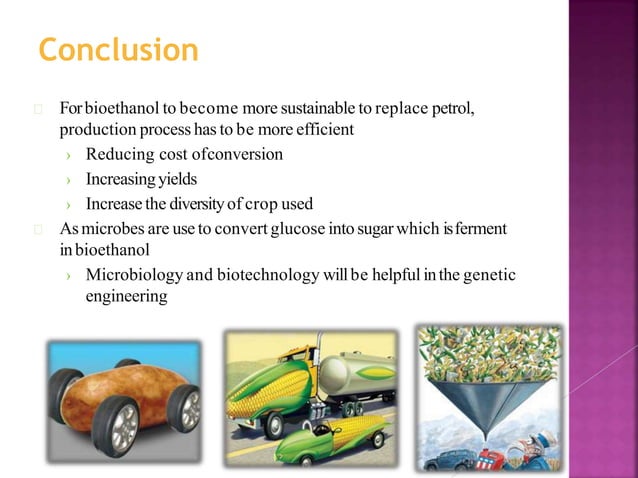 Conclusion

For bioethanol to become more sustainable to replace petrol, production process has to be more efficient

› Reducing cost ofconversion
› Increasing yields
› Increase the diversity of crop used

As microbes are use to convert glucose into sugar which is ferment in bioethanol

› Microbiology and biotechnology will be helpful in the genetic engineering